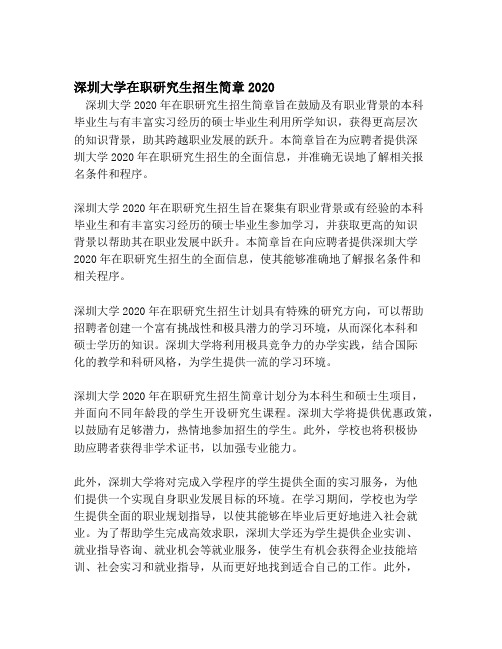 深圳大学在职研究生招生简章 2020

深圳大学 2020 年在职研究生招生简章旨在鼓励及有职业背景的本科毕业生与有丰富实习经历的硕士毕业生利用所学知识，获得更高层次的知识背景，助其跨越职业发展的跃升。本简章旨在为应聘者提供深圳大学 2020 年在职研究生招生的全面信息，并准确无误地了解相关报名条件和程序。

深圳大学 2020 年在职研究生招生旨在聚集有职业背景或有经验的本科毕业生和有丰富实习经历的硕士毕业生参加学习，并获取更高的知识背景以帮助其在职业发展中跃升。本简章旨在向应聘者提供深圳大学 2020 年在职研究生招生的全面信息，使其能够准确地了解报名条件和相关程序。

深圳大学 2020 年在职研究生招生计划具有特殊的研究方向，可以帮助招聘者创建一个富有挑战性和极具潜力的学习环境，从而深化本科和硕士学历的知识。深圳大学将利用极具竞争力的办学实践，结合国际化的教学和科研风格，为学生提供一流的学习环境。

深圳大学 2020 年在职研究生招生简章计划分为本科生和硕士生项目，并面向不同年龄段的学生开设研究生课程。深圳大学将提供优惠政策，以鼓励有足够潜力，热情地参加招生的学生。此外，学校也将积极协助应聘者获得非学术证书，以加强专业能力。

此外，深圳大学将对完成入学程序的学生提供全面的实习服务，为他们提供一个实现自身职业发展目标的环境。在学习期间，学校也为学生提供全面的职业规划指导，以使其能够在毕业后更好地进入社会就业。为了帮助学生完成高效求职，深圳大学还为学生提供企业实训、就业指导咨询、就业机会等就业服务，使学生有机会获得企业技能培训、社会实习和就业指导，从而更好地找到适合自己的工作。此外，